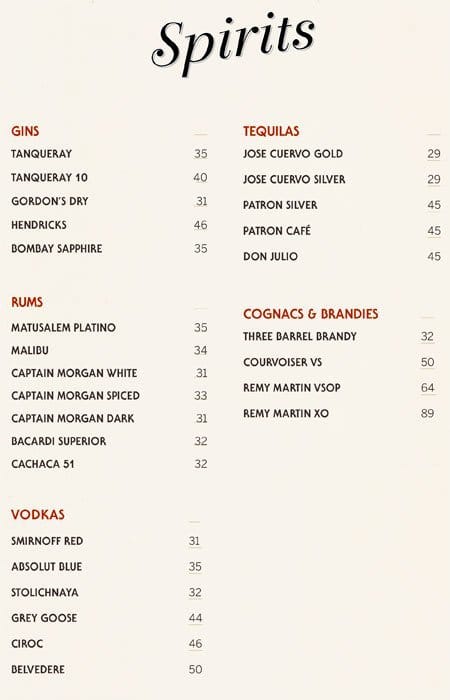 Spirits

GINS
TANQUERAY 35
TANQUERAY 10 40
GORDON'S DRY 31
HENDRICKS 46
BOMBAY SAPPHIRE 35

RUMS
MATUSALEM PLATINO 35
MALIBU 34
CAPTAIN MORGAN WHITE 31
CAPTAIN MORGAN SPICED 33
CAPTAIN MORGAN DARK 31
BACARDI SUPERIOR 32
CACHACA 51 32

VODKAS
SMIRNOFF RED 31
ABSOLUT BLUE 35
STOLICHNAYA 32
GREY GOOSE 44
CIROC 46
BELVEDERE 50

TEQUILAS
JOSE CUERVO GOLD 29
JOSE CUERVO SILVER 29
PATRON SILVER 45
PATRON CAFÉ 45
DON JULIO 45

COGNACS & BRANDIES
THREE BARREL BRANDY 32
COURVOISER VS 50
REMY MARTIN VSOP 64
REMY MARTIN XO 89